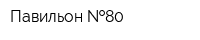 Павильон №80